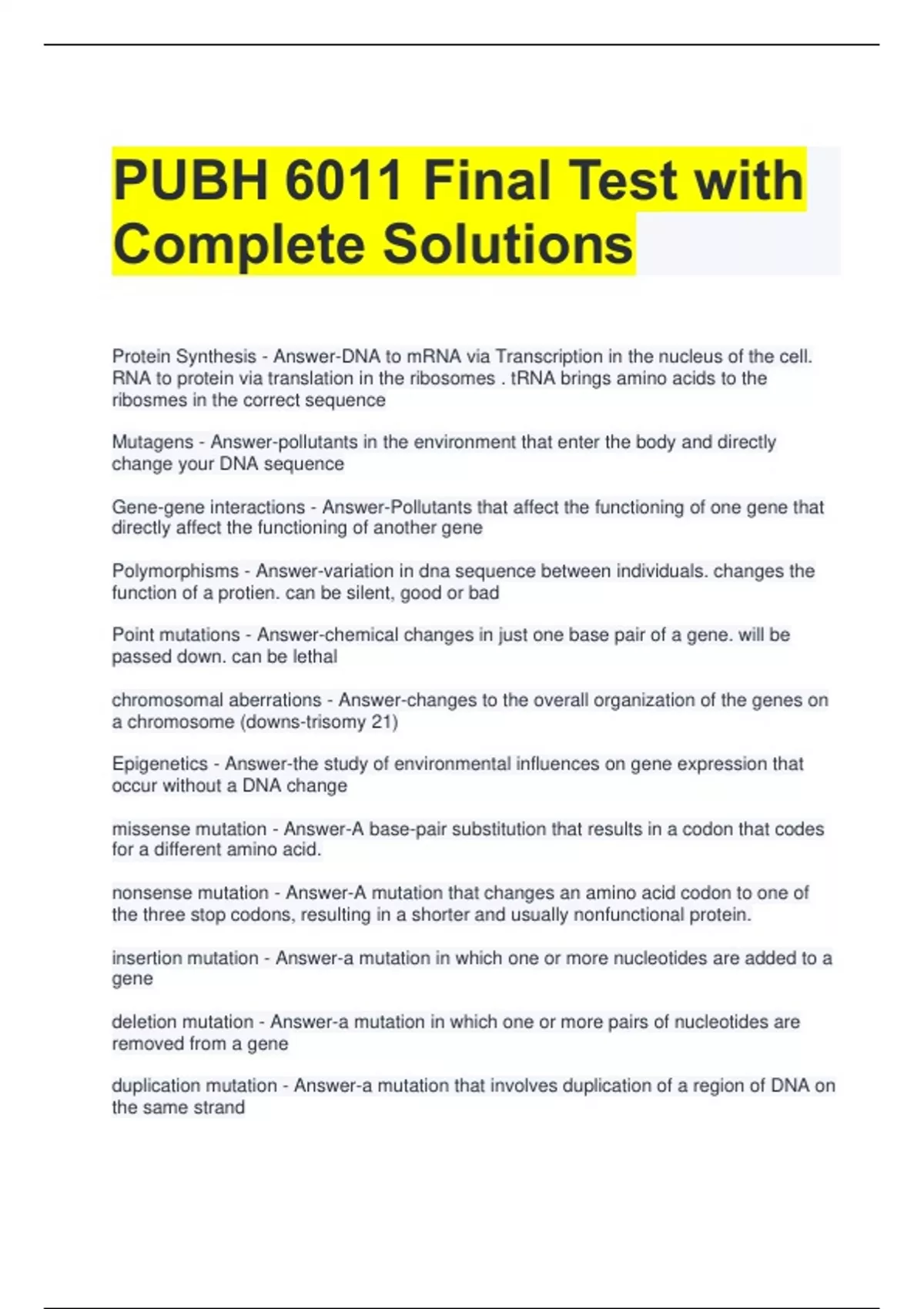 PUBH 6011 Final Test with Complete Solutions

Protein Synthesis - Answer-DNA to mRNA via Transcription in the nucleus of the cell. RNA to protein via translation in the ribosomes . tRNA brings amino acids to the ribosmes in the correct sequence

Mutagens - Answer-pollutants in the environment that enter the body and directly change your DNA sequence

Gene-gene interactions - Answer-Pollutants that affect the functioning of one gene that directly affect the functioning of another gene

Polymorphisms - Answer-variation in dna sequence between individuals. changes the function of a protien. can be silent, good or bad

Point mutations - Answer-chemical changes in just one base pair of a gene. will be passed down. can be lethal

chromosomal aberrations - Answer-changes to the overall organization of the genes on a chromosome (downs-trisomy 21)

Epigenetics - Answer-the study of environmental influences on gene expression that occur without a DNA change

missense mutation - Answer-A base-pair substitution that results in a codon that codes for a different amino acid.

nonsense mutation - Answer-A mutation that changes an amino acid codon to one of the three stop codons, resulting in a shorter and usually nonfunctional protein.

insertion mutation - Answer-a mutation in which one or more nucleotides are added to a gene

deletion mutation - Answer-a mutation in which one or more pairs of nucleotides are removed from a gene

duplication mutation - Answer-a mutation that involves duplication of a region of DNA on the same strand